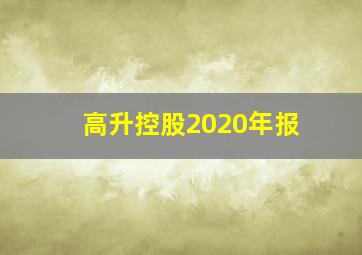 高升控股2020年报